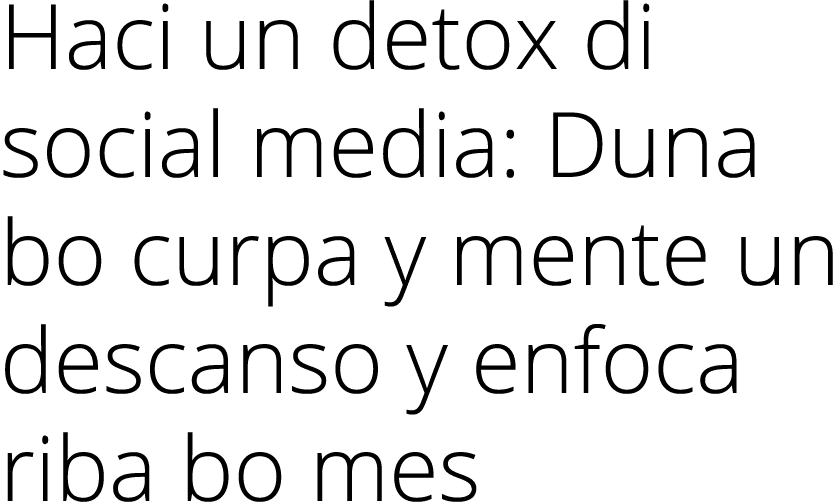 Haci un detox di social media: Duna bo curpa y mente un descanso y enfoca riba bo mes